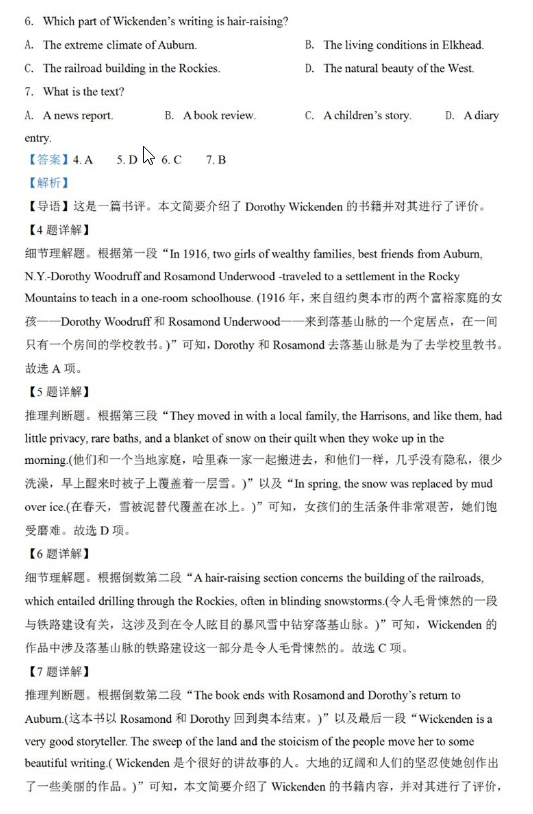 6. Which part of Wickenden's writing is hair-raising?

A. The extreme climate of Auburn.
B. The living conditions in Elkhead.
C. The railroad building in the Rockies.
D. The natural beauty of the West.

7. What is the text?

A. A news report.
B. A book review.
C. A children's story.
D. A diary entry.

【答案】4. A 5. D 6. C 7. B

【解析】

【导语】这是一篇书评。本文简要介绍了 Dorothy Wickenden 的书籍并对其进行了评价。

【4 题详解】

细节理解题。根据第一段“In 1916, two girls of wealthy families, best friends from Auburn, N.Y.-Dorothy Woodruff and Rosamond Underwood -traveled to a settlement in the Rocky Mountains to teach in a one-room schoolhouse. (1916 年，来自纽约奥本市的两个富裕家庭的女孩——Dorothy Woodruff 和 Rosamond Underwood——来到落基山脉的一个定居点，在一间只有一个房间的学校教书。)”可知，Dorothy 和 Rosamond 去落基山脉是为了去学校里教书。故选 A 项。

【5 题详解】

推理判断题。根据第三段“They moved in with a local family, the Harrisons, and like them, had little privacy, rare baths, and a blanket of snow on their quilt when they woke up in the morning.(他们和一个当地家庭，哈里森一家一起搬进去，和他们一样，几乎没有隐私，很少洗澡，早上醒来时被子上覆盖着一层雪。)”以及“In spring, the snow was replaced by mud over ice.(在春天，雪被泥替代覆盖在冰上。)”可知，女孩们的生活条件非常艰苦，她们饱受磨难。故选 D 项。

【6 题详解】

细节理解题。根据倒数第二段“A hair-raising section concerns the building of the railroads, which entailed drilling through the Rockies, often in blinding snowstorms.(令人毛骨悚然的一段与铁路建设有关，这涉及到在令人眩目的暴风雪中钻穿落基山脉。)”可知，Wickenden 的作品中涉及落基山脉的铁路建设这一部分是令人毛骨悚然的。故选 C 项。

【7 题详解】

推理判断题。根据倒数第二段“The book ends with Rosamond and Dorothy's return to Auburn.(这本书以 Rosamond 和 Dorothy 回到奥本结束。)”以及最后一段“Wickenden is a very good storyteller. The sweep of the land and the stoicism of the people move her to some beautiful writing.( Wickenden 是个很好的讲故事的人。大地的辽阔和人们的坚忍使她创作出了一些美丽的作品。)”可知，本文简要介绍了 Wickenden 的书籍内容，并对其进行了评价，